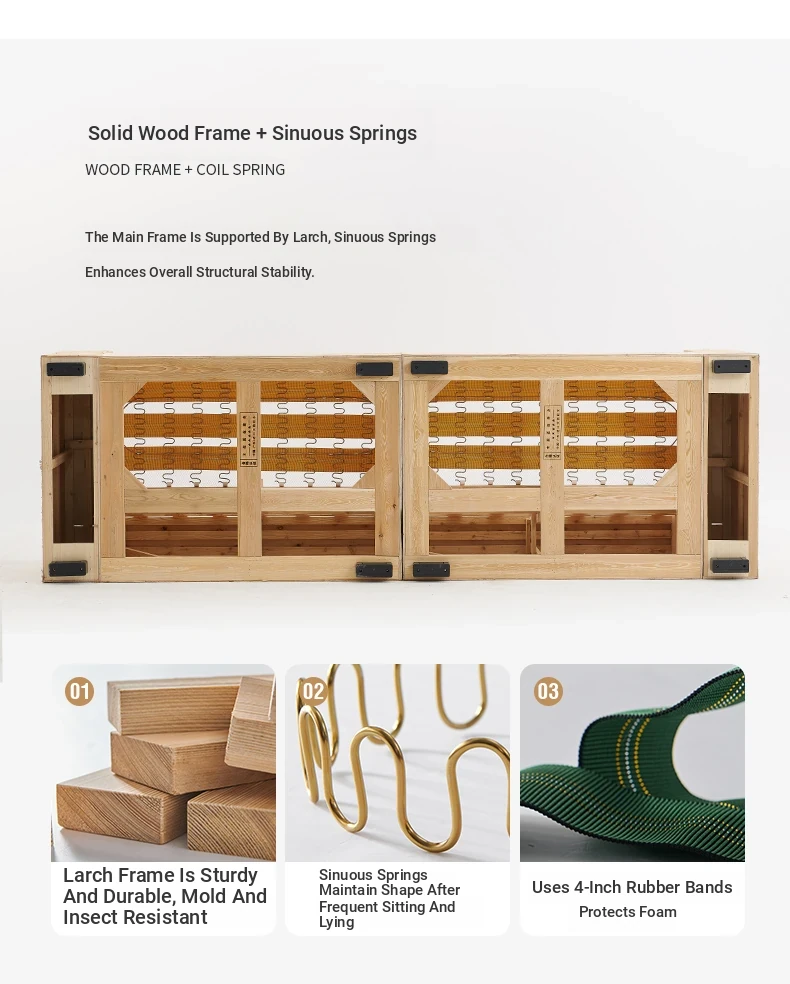 Solid Wood Frame + Sinuous Springs

WOOD FRAME + COIL SPRING

The Main Frame Is Supported By Larch, Sinuous Springs

Enhances Overall Structural Stability.

01

Larch Frame Is Sturdy And Durable, Mold And Insect Resistant

02

Sinuous Springs Maintain Shape After Frequent Sitting And Lying

03

Uses 4-Inch Rubber Bands

Protects Foam